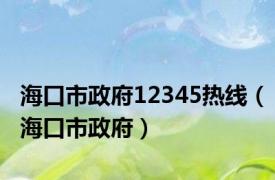 海口市政府12345热线（海口市政府）